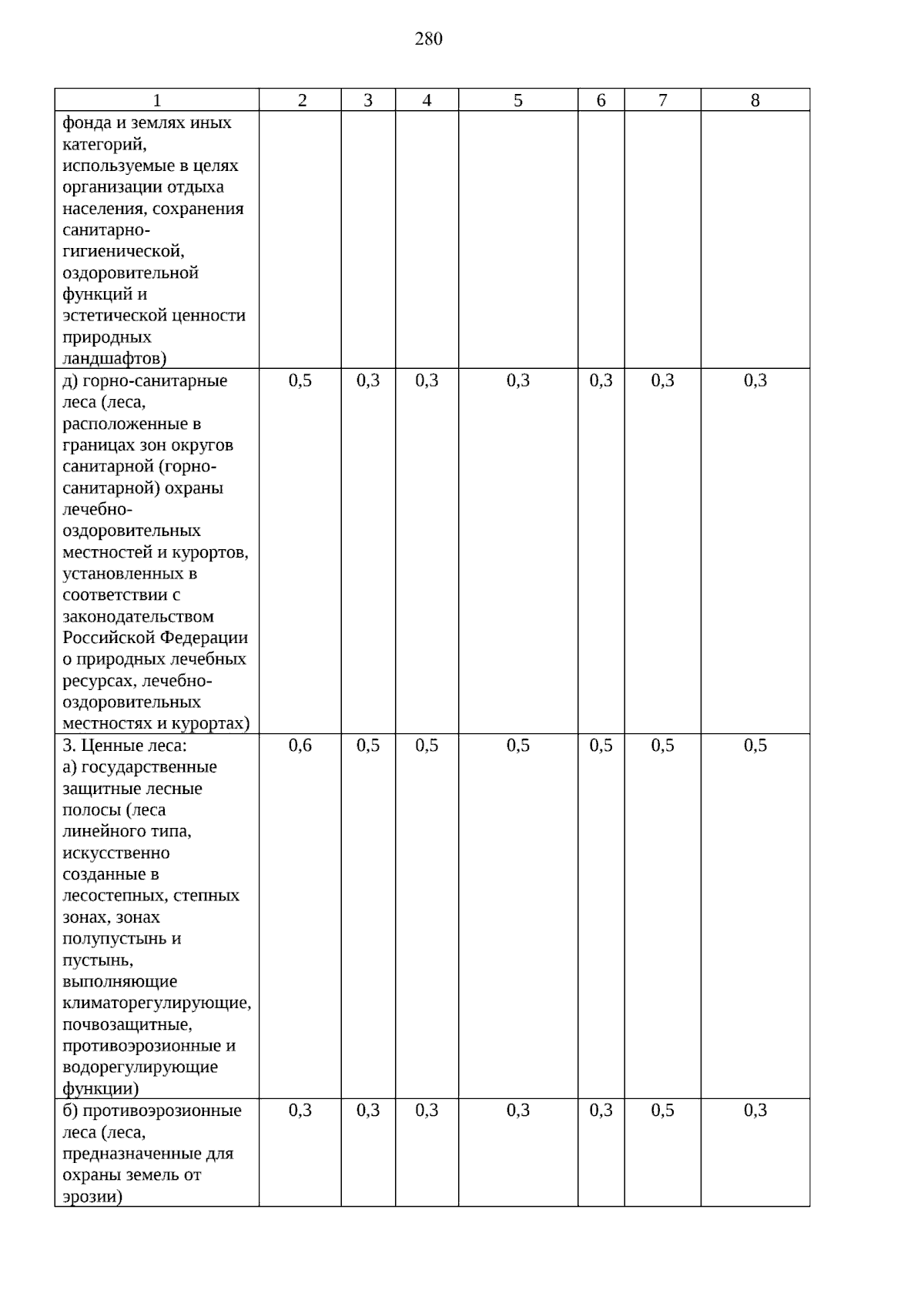 280

| 1 | 2 | 3 | 4 | 5 | 6 | 7 | 8 |
|---|---|---|---|---|---|---|---|
| фонда и землях иных категорий, используемые в целях организации отдыха населения, сохранения санитарно-гигиенической, оздоровительной функций и эстетической ценности природных ландшафтов) | | | | | | | |
| д) горно-санитарные леса (леса, расположенные в границах зон округов санитарной (горно-санитарной) охраны лечебно-оздоровительных местностей и курортов, установленных в соответствии с законодательством Российской Федерации о природных лечебных ресурсах, лечебно-оздоровительных местностях и курортах) | 0,5 | 0,3 | 0,3 | 0,3 | 0,3 | 0,3 | 0,3 |
| 3. Ценные леса: а) государственные защитные лесные полосы (леса линейного типа, искусственно созданные в лесостепных, степных зонах, зонах полупустынь и пустынь, выполняющие климаторегулирующие, почвозащитные, противоэрозионные и водорегулирующие функции) | 0,6 | 0,5 | 0,5 | 0,5 | 0,5 | 0,5 | 0,5 |
| б) противоэрозионные леса (леса, предназначенные для охраны земель от эрозии) | 0,3 | 0,3 | 0,3 | 0,3 | 0,3 | 0,5 | 0,3 |